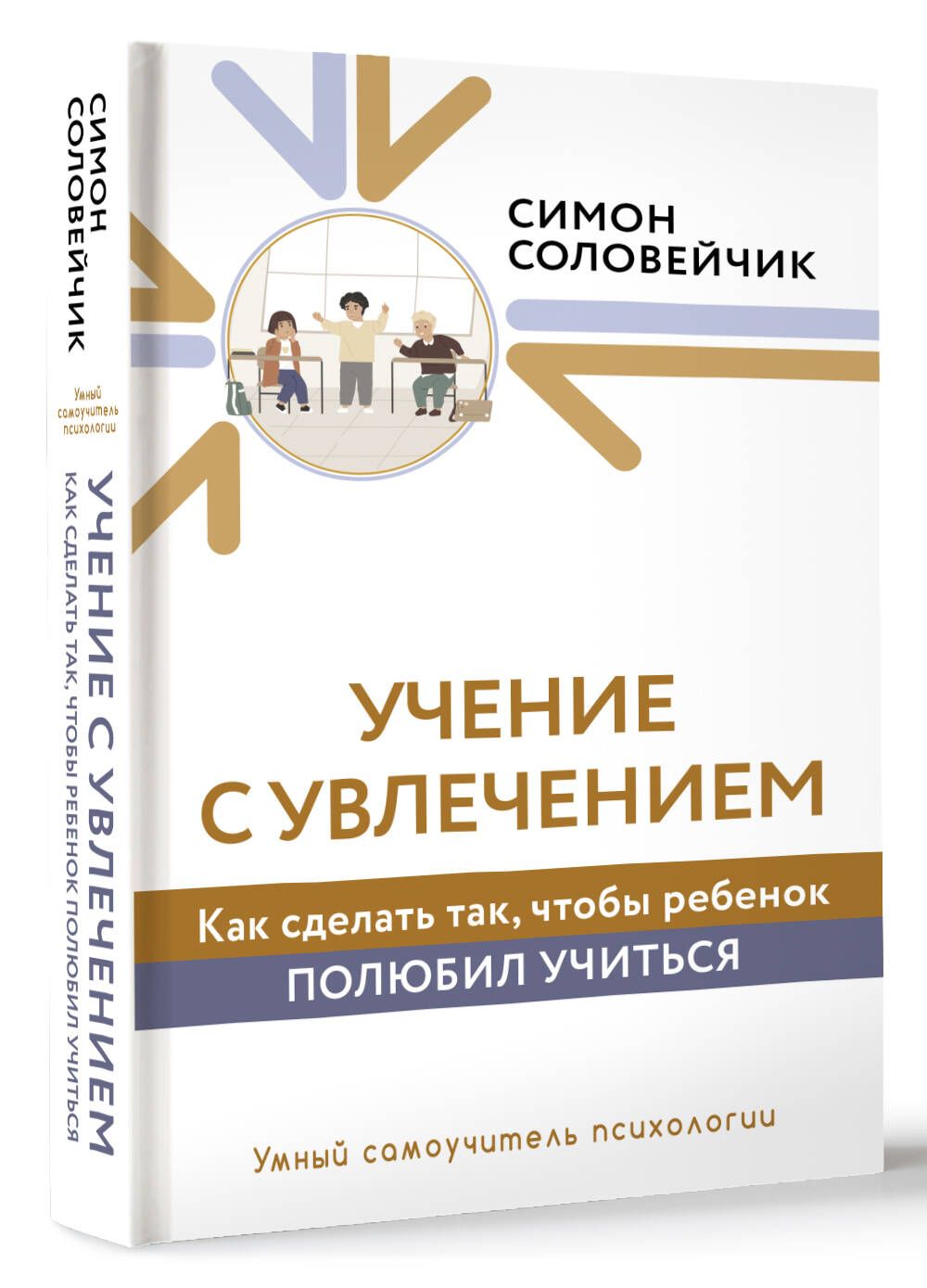 СИМОН
СОЛОВЕЙЧИК

Умный самоучитель психологии

УЧЕНИЕ С УВЛЕЧЕНИЕМ
КАК СДЕЛАТЬ ТАК, ЧТОБЫ РЕБЕНОК ПОЛЮБИЛ УЧИТЬСЯ

СИМОН
СОЛОВЕЙЧИК

УЧЕНИЕ
С УВЛЕЧЕНИЕМ

Как сделать так, чтобы ребенок
ПОЛЮБИЛ УЧИТЬСЯ

Умный самоучитель психологии